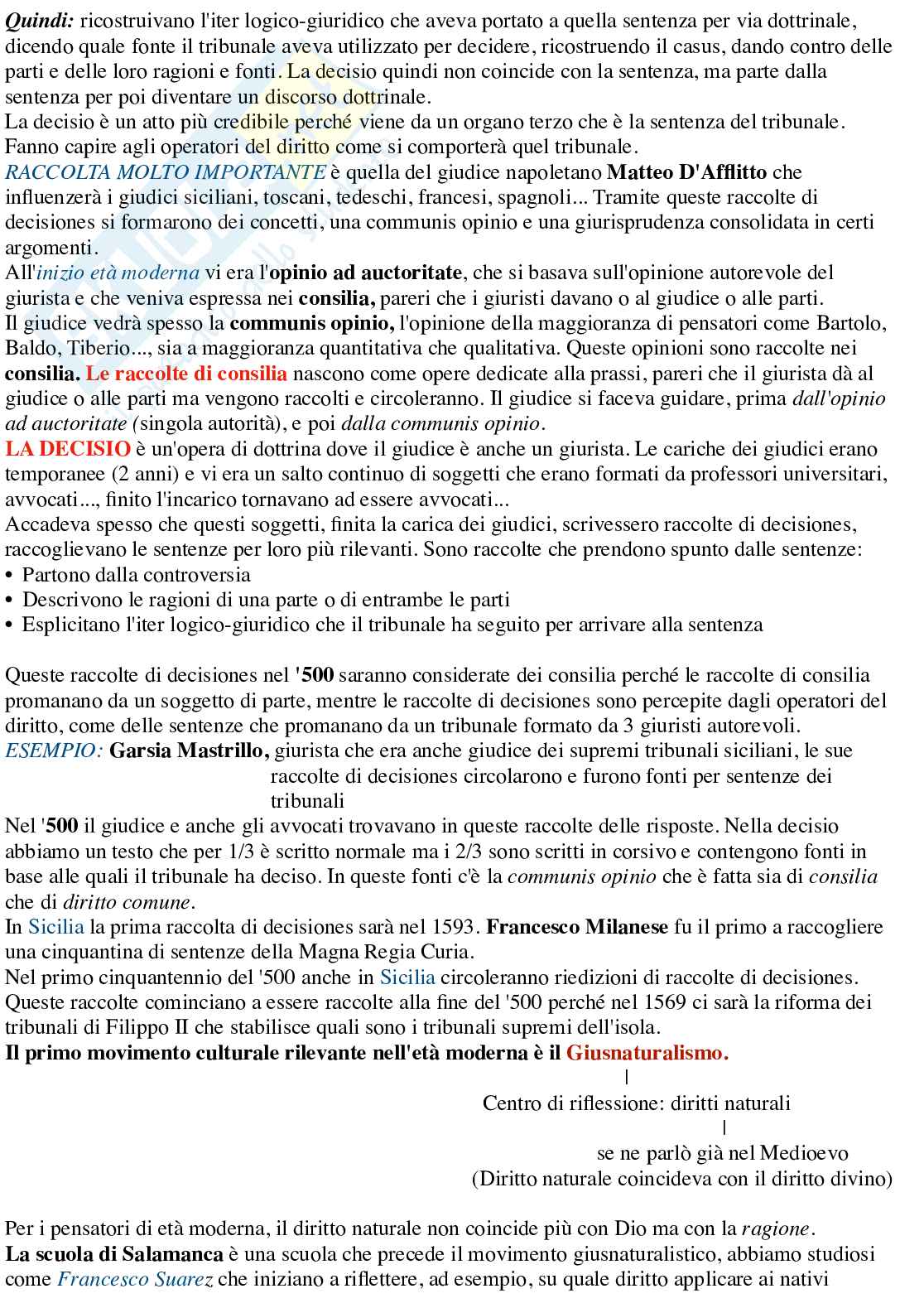 Quindi: ricostruivano l'iter logico-giuridico che aveva portato a quella sentenza per via dottrinale, dicendo quale fonte il tribunale aveva utilizzato per decidere, ricostruendo il casus, dando contro delle parti e delle loro ragioni e fonti. La decisio quindi non coincide con la sentenza, ma parte dalla sentenza per poi diventare un discorso dottrinale.
La decisio è un atto più credibile perché viene da un organo terzo che è la sentenza del tribunale. Fanno capire agli operatori del diritto come si comporterà quel tribunale.
RACCOLTA MOLTO IMPORTANTE è quella del giudice napoletano Matteo D'Afflitto che influenzerà i giudici siciliani, toscani, tedeschi, francesi, spagnoli... Tramite queste raccolte di decisiones si formarono dei concetti, una communis opinio e una giurisprudenza consolidata in certi argomenti.
All'inizio età moderna vi era l'opinio ad auctoritate, che si basava sull'opinione autorevole del giurista e che veniva espressa nei consilia, pareri che i giuristi davano o al giudice o alle parti.
Il giudice vedrà spesso la communis opinio, l'opinione della maggioranza di pensatori come Bartolo, Baldo, Tiberio..., sia a maggioranza quantitativa che qualitativa. Queste opinioni sono raccolte nei consilia. Le raccolte di consilia nascono come opere dedicate alla prassi, pareri che il giurista dà al giudice o alle parti ma vengono raccolti e circoleranno. Il giudice si faceva guidare, prima dall'opinio ad auctoritate (singola autorità), e poi dalla communis opinio.
LA DECISIO è un'opera di dottrina dove il giudice è anche un giurista. Le cariche dei giudici erano temporanee (2 anni) e vi era un salto continuo di soggetti che erano formati da professori universitari, avvocati..., finito l'incarico tornavano ad essere avvocati...
Accadeva spesso che questi soggetti, finita la carica dei giudici, scrivessero raccolte di decisiones, raccoglievano le sentenze per loro più rilevanti. Sono raccolte che prendono spunto dalle sentenze:
• Partono dalla controversia
• Descrivono le ragioni di una parte o di entrambe le parti
• Esplicitano l'iter logico-giuridico che il tribunale ha seguito per arrivare alla sentenza

Queste raccolte di decisiones nel '500 saranno considerate dei consilia perché le raccolte di consilia promanano da un soggetto di parte, mentre le raccolte di decisiones sono percepite dagli operatori del diritto, come delle sentenze che promanano da un tribunale formato da 3 giuristi autorevoli.
ESEMPIO: Garsia Mastrillo, giurista che era anche giudice dei supremi tribunali siciliani, le sue raccolte di decisiones circolarono e furono fonti per sentenze dei tribunali
Nel '500 il giudice e anche gli avvocati trovavano in queste raccolte delle risposte. Nella decisio abbiamo un testo che per 1/3 è scritto normale ma i 2/3 sono scritti in corsivo e contengono fonti in base alle quali il tribunale ha deciso. In queste fonti c'è la communis opinio che è fatta sia di consilia che di diritto comune.
In Sicilia la prima raccolta di decisiones sarà nel 1593. Francesco Milanese fu il primo a raccogliere una cinquantina di sentenze della Magna Regia Curia.
Nel primo cinquantennio del '500 anche in Sicilia circoleranno riedizioni di raccolte di decisiones. Queste raccolte cominciano a essere raccolte alla fine del '500 perché nel 1569 ci sarà la riforma dei tribunali di Filippo II che stabilisce quali sono i tribunali supremi dell'isola.
Il primo movimento culturale rilevante nell'età moderna è il Giusnaturalismo.
|
Centro di riflessione: diritti naturali
|
se ne parlò già nel Medioevo
(Diritto naturale coincideva con il diritto divino)

Per i pensatori di età moderna, il diritto naturale non coincide più con Dio ma con la ragione.
La scuola di Salamanca è una scuola che precede il movimento giusnaturalistico, abbiamo studiosi come Francesco Suarez che iniziano a riflettere, ad esempio, su quale diritto applicare ai nativi